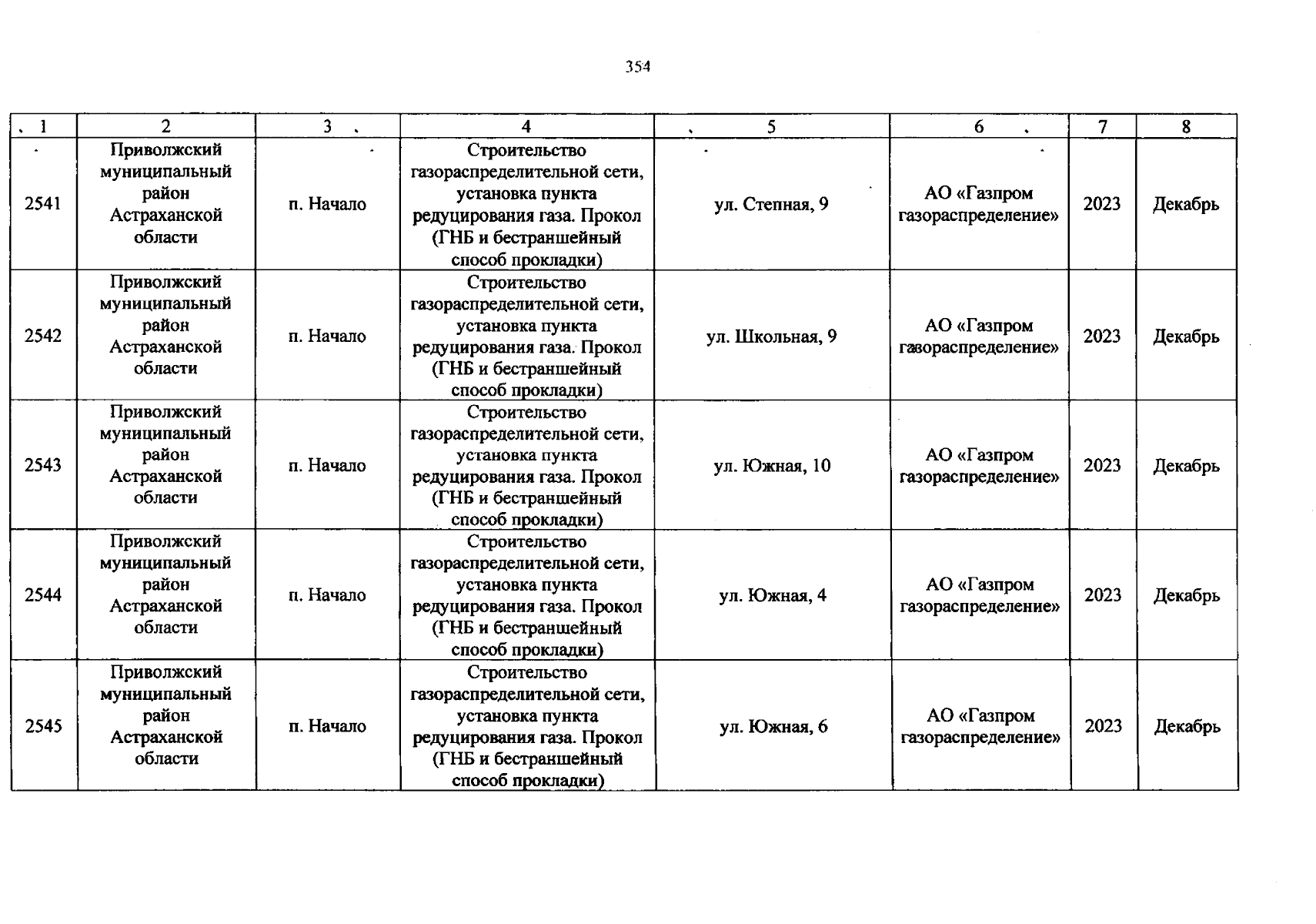 354

| 1 | 2 | 3 | 4 | 5 | 6 | 7 | 8 |
|---|---|---|---|---|---|---|---|
| 2541 | Приволжский муниципальный район Астраханской области | п. Начало | Строительство газораспределительной сети, установка пункта редуцирования газа. Прокол (ГНБ и бестраншейный способ прокладки) | ул. Степная, 9 | АО «Газпром газораспределение» | 2023 | Декабрь |
| 2542 | Приволжский муниципальный район Астраханской области | п. Начало | Строительство газораспределительной сети, установка пункта редуцирования газа. Прокол (ГНБ и бестраншейный способ прокладки) | ул. Школьная, 9 | АО «Газпром газораспределение» | 2023 | Декабрь |
| 2543 | Приволжский муниципальный район Астраханской области | п. Начало | Строительство газораспределительной сети, установка пункта редуцирования газа. Прокол (ГНБ и бестраншейный способ прокладки) | ул. Южная, 10 | АО «Газпром газораспределение» | 2023 | Декабрь |
| 2544 | Приволжский муниципальный район Астраханской области | п. Начало | Строительство газораспределительной сети, установка пункта редуцирования газа. Прокол (ГНБ и бестраншейный способ прокладки) | ул. Южная, 4 | АО «Газпром газораспределение» | 2023 | Декабрь |
| 2545 | Приволжский муниципальный район Астраханской области | п. Начало | Строительство газораспределительной сети, установка пункта редуцирования газа. Прокол (ГНБ и бестраншейный способ прокладки) | ул. Южная, 6 | АО «Газпром газораспределение» | 2023 | Декабрь |